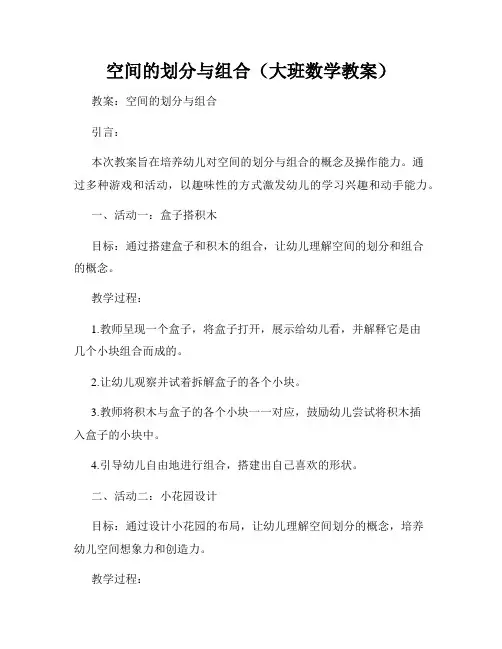 空间的划分与组合（大班数学教案）

教案：空间的划分与组合

引言：

本次教案旨在培养幼儿对空间的划分与组合的概念及操作能力。通过多种游戏和活动，以趣味性的方式激发幼儿的学习兴趣和动手能力。

一、活动一：盒子搭积木

目标：通过搭建盒子和积木的组合，让幼儿理解空间的划分和组合的概念。

教学过程：

1.教师呈现一个盒子，将盒子打开，展示给幼儿看，并解释它是由几个小块组合而成的。

2.让幼儿观察并试着拆解盒子的各个小块。

3.教师将积木与盒子的各个小块一一对应，鼓励幼儿尝试将积木插入盒子的小块中。

4.引导幼儿自由地进行组合，搭建出自己喜欢的形状。

二、活动二：小花园设计

目标：通过设计小花园的布局，让幼儿理解空间划分的概念，培养幼儿空间想象力和创造力。

教学过程：